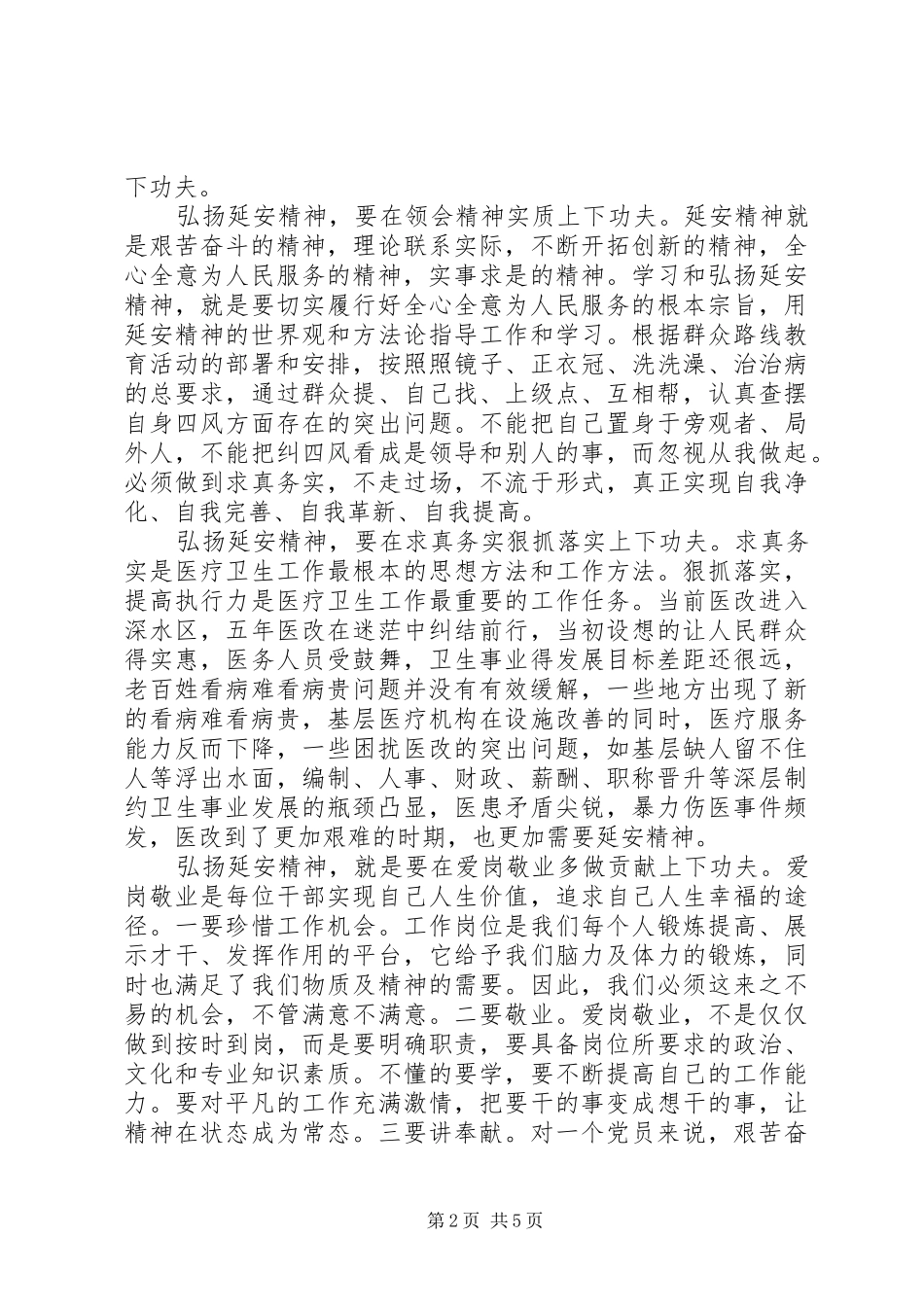 下功夫。

弘扬延安精神，要在领会精神实质上下功夫。延安精神就是艰苦奋斗的精神，理论联系实际，不断开拓创新的精神，全心全意为人民服务的精神，实事求是的精神。学习和弘扬延安精神，就是要切实履行好全心全意为人民服务的根本宗旨，用延安精神的世界观和方法论指导工作和学习。根据群众路线教育活动的部署和安排，按照照镜子、正衣冠、洗洗澡、治治病的总要求，通过群众提、自己找、上级点、互相帮，认真查摆自身四风方面存在的突出问题。不能把自己置身于旁观者、局外人，不能把纠四风看成是领导和别人的事，而忽视从我做起。必须做到求真务实，不走过场，不流于形式，真正实现自我净化、自我完善、自我革新、自我提高。

弘扬延安精神，要在求真务实狠抓落实上下功夫。求真务实是医疗卫生工作最根本的思想方法和工作方法。狠抓落实，提高执行力是医疗卫生工作最重要的工作任务。当前医改进入深水区，五年医改在迷茫中纠结前行，当初设想的让人民群众得实惠，医务人员受鼓舞，卫生事业得发展目标差距还很远，老百姓看病难看病贵问题并没有有效缓解，一些地方出现了新的看病难看病贵，基层医疗机构在设施改善的同时，医疗服务能力反而下降，一些困扰医改的突出问题，如基层缺人留不住人等浮出水面，编制、人事、财政、薪酬、职称晋升等深层制约卫生事业发展的瓶颈凸显，医患矛盾尖锐，暴力伤医事件频发，医改到了更加艰难的时期，也更加需要延安精神。

弘扬延安精神，就是要在爱岗敬业多做贡献上下功夫。爱岗敬业是每位干部实现自己人生价值，追求自己人生幸福的途径。一要珍惜工作机会。工作岗位是我们每个人锻炼提高、展示才干、发挥作用的平台，它给予我们脑力及体力的锻炼，同时也满足了我们物质及精神的需要。因此，我们必须这来之不易的机会，不管满意不满意。二要敬业。爱岗敬业，不是仅仅做到按时到岗，而是要明确职责，要具备岗位所要求的政治、文化和专业知识素质。不懂的要学，要不断提高自己的工作能力。要对平凡的工作充满激情，把要干的事变成想干的事，让精神在状态成为常态。三要讲奉献。对一个党员来说，艰苦奋

第2页 共5页